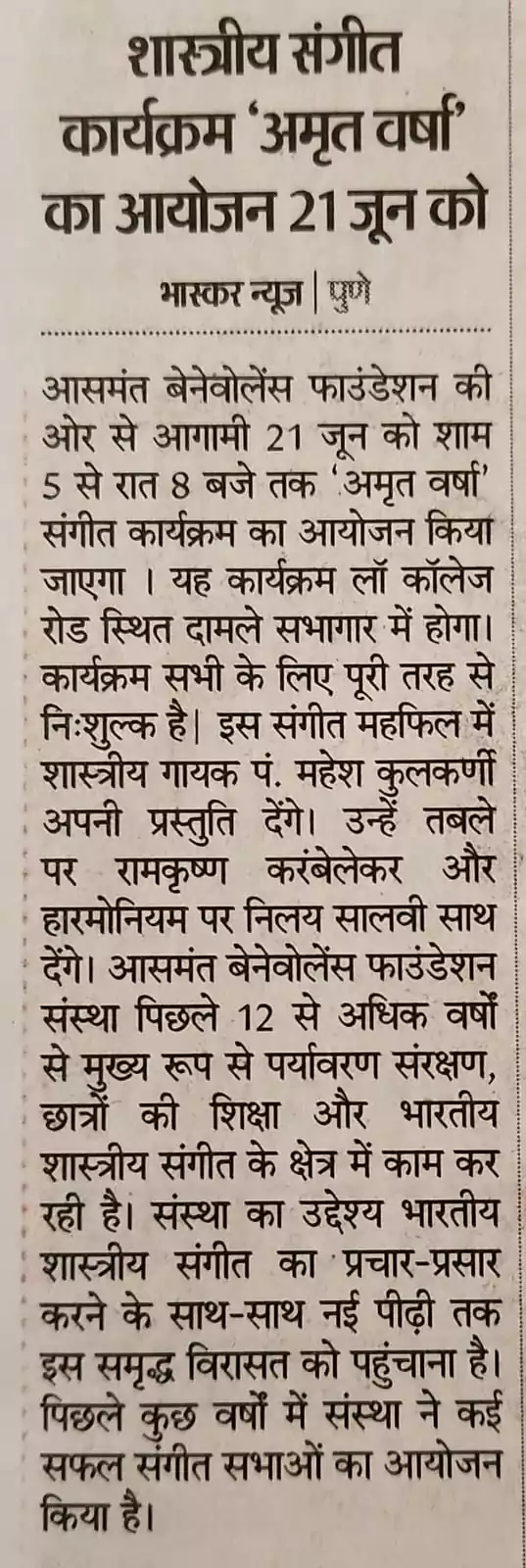 शास्त्रीय संगीत कार्यक्रम 'अमृत वर्षा' का आयोजन 21 जून को

भास्कर न्यूज | पुणे

आसमंत बेनेवोलेंस फाउंडेशन की ओर से आगामी 21 जून को शाम 5 से रात 8 बजे तक 'अमृत वर्षा' संगीत कार्यक्रम का आयोजन किया जाएगा । यह कार्यक्रम लॉ कॉलेज रोड स्थित दामले सभागार में होगा। कार्यक्रम सभी के लिए पूरी तरह से निःशुल्क है| इस संगीत महफिल में शास्त्रीय गायक पं. महेश कुलकर्णी अपनी प्रस्तुति देंगे। उन्हें तबले पर रामकृष्ण करंबेलेकर और हारमोनियम पर निलय सालवी साथ देंगे। आसमंत बेनेवोलेंस फाउंडेशन संस्था पिछले 12 से अधिक वर्षों से मुख्य रूप से पर्यावरण संरक्षण, छात्रों की शिक्षा और भारतीय शास्त्रीय संगीत के क्षेत्र में काम कर रही है। संस्था का उद्देश्य भारतीय शास्त्रीय संगीत का प्रचार-प्रसार करने के साथ-साथ नई पीढ़ी तक इस समृद्ध विरासत को पहुंचाना है। पिछले कुछ वर्षों में संस्था ने कई सफल संगीत सभाओं का आयोजन किया है।